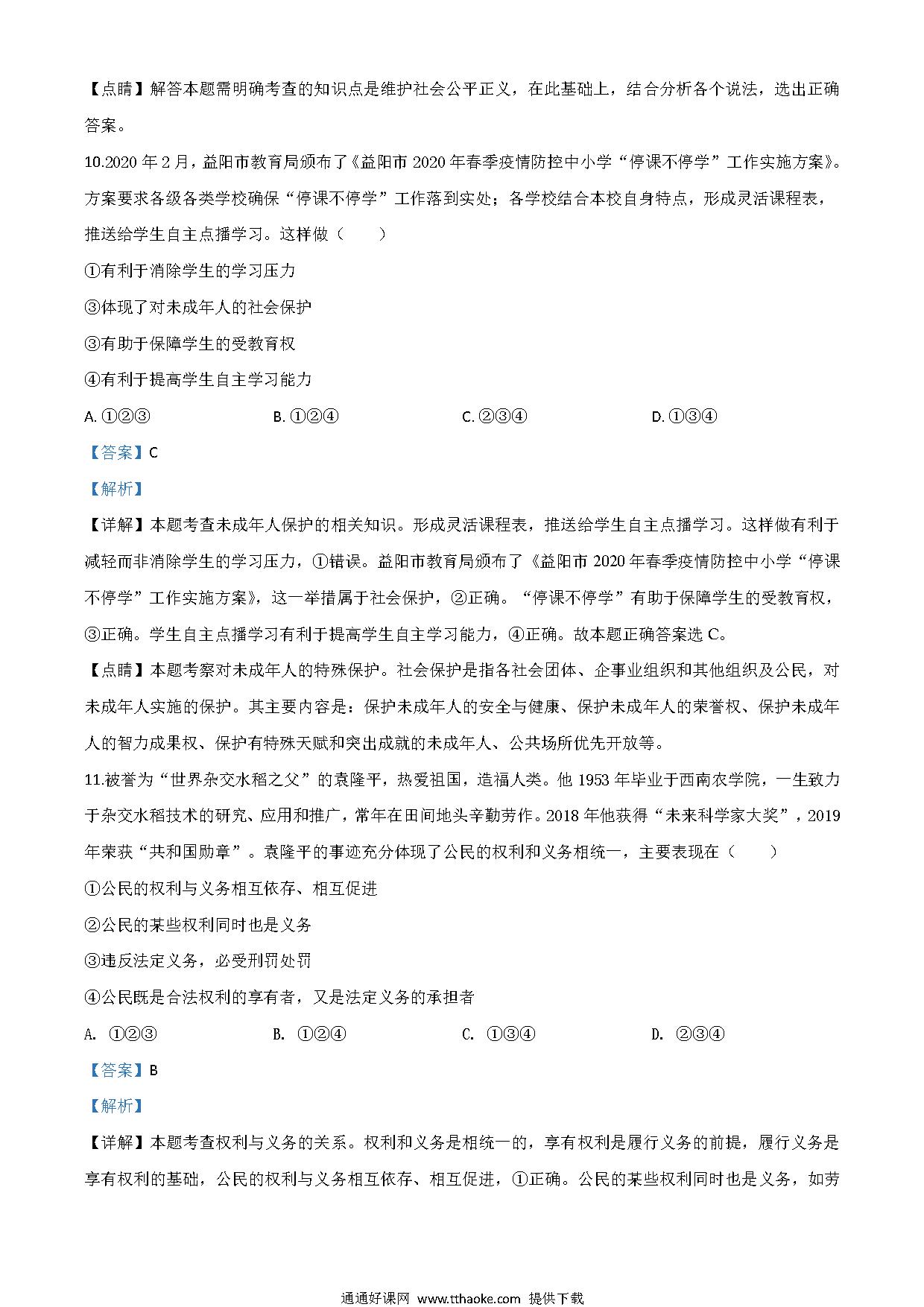 【点睛】解答本题需明确考查的知识点是维护社会公平正义，在此基础上，结合分析各个说法，选出正确答案。

10.2020 年 2 月，益阳市教育局颁布了《益阳市 2020 年春季疫情防控中小学“停课不停学”工作实施方案》。方案要求各级各类学校确保“停课不停学”工作落到实处；各学校结合本校自身特点，形成灵活课程表，推送给学生自主点播学习。这样做（　　）

①有利于消除学生的学习压力

③体现了对未成年人的社会保护

③有助于保障学生的受教育权

④有利于提高学生自主学习能力

A. ①②③　　　　B. ①②④　　　　C. ②③④　　　　D. ①③④

【答案】C

【解析】

【详解】本题考查未成年人保护的相关知识。形成灵活课程表，推送给学生自主点播学习。这样做有利于减轻而非消除学生的学习压力，①错误。益阳市教育局颁布了《益阳市 2020 年春季疫情防控中小学“停课不停学”工作实施方案》，这一举措属于社会保护，②正确。“停课不停学”有助于保障学生的受教育权，③正确。学生自主点播学习有利于提高学生自主学习能力，④正确。故本题正确答案选 C。

【点睛】本题考察对未成年人的特殊保护。社会保护是指各社会团体、企事业组织和其他组织及公民，对未成年人实施的保护。其主要内容是：保护未成年人的安全与健康、保护未成年人的荣誉权、保护未成年人的智力成果权、保护有特殊天赋和突出成就的未成年人、公共场所优先开放等。

11.被誉为“世界杂交水稻之父”的袁隆平，热爱祖国，造福人类。他 1953 年毕业于西南农学院，一生致力于杂交水稻技术的研究、应用和推广，常年在田间地头辛勤劳作。2018 年他获得“未来科学家大奖”，2019 年荣获“共和国勋章”。袁隆平的事迹充分体现了公民的权利和义务相统一，主要表现在（　　）

①公民的权利与义务相互依存、相互促进

②公民的某些权利同时也是义务

③违反法定义务，必受刑罚处罚

④公民既是合法权利的享有者，又是法定义务的承担者

A. ①②③　　　　B. ①②④　　　　C. ①③④　　　　D. ②③④

【答案】B

【解析】

【详解】本题考查权利与义务的关系。权利和义务是相统一的，享有权利是履行义务的前提，履行义务是享有权利的基础，公民的权利与义务相互依存、相互促进，①正确。公民的某些权利同时也是义务，如劳

通通好课网 www.tthaoke.com 提供下载